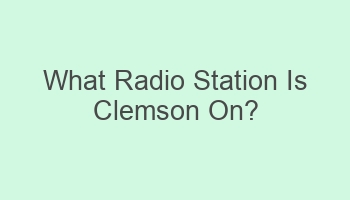 What Radio Station Is Clemson On?